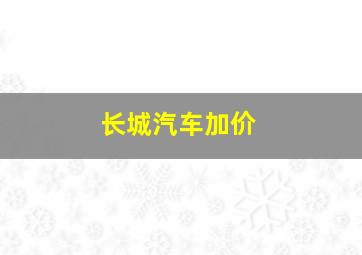 长城汽车加价